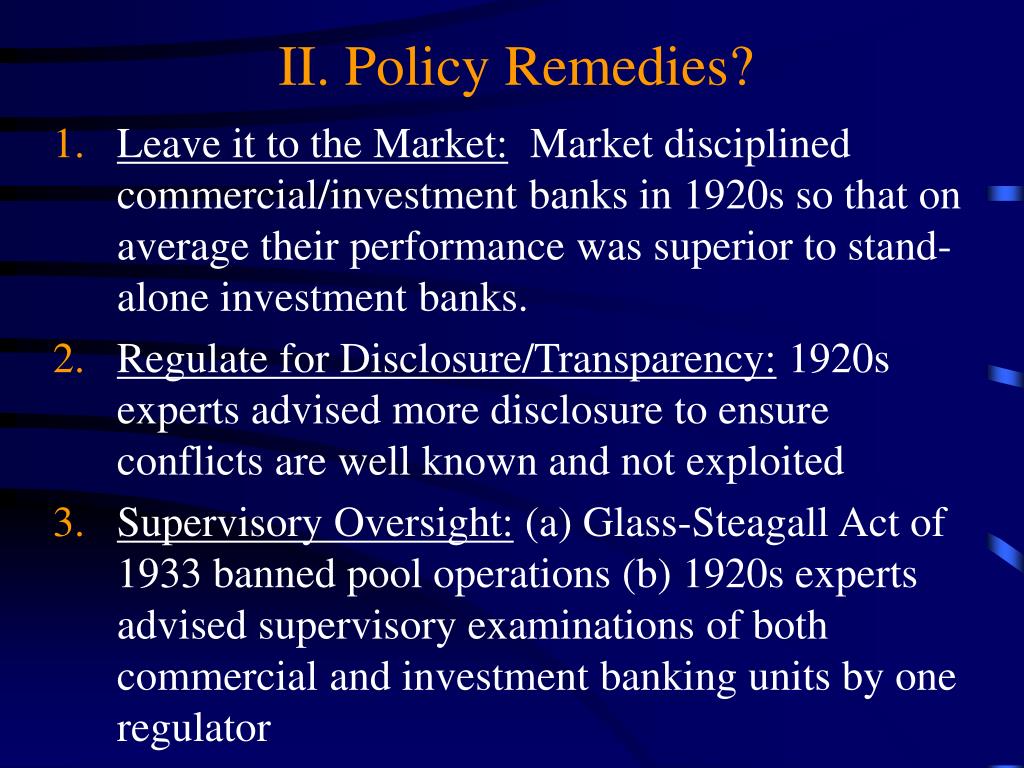 II. Policy Remedies?

1. Leave it to the Market: Market disciplined commercial/investment banks in 1920s so that on average their performance was superior to stand-alone investment banks.

2. Regulate for Disclosure/Transparency: 1920s experts advised more disclosure to ensure conflicts are well known and not exploited

3. Supervisory Oversight: (a) Glass-Steagall Act of 1933 banned pool operations (b) 1920s experts advised supervisory examinations of both commercial and investment banking units by one regulator